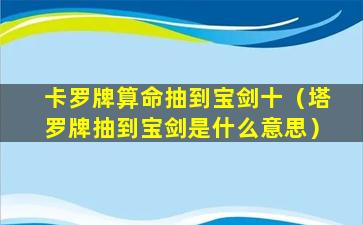 卡罗牌算命抽到宝剑十（塔罗牌抽到宝剑是什么意思）